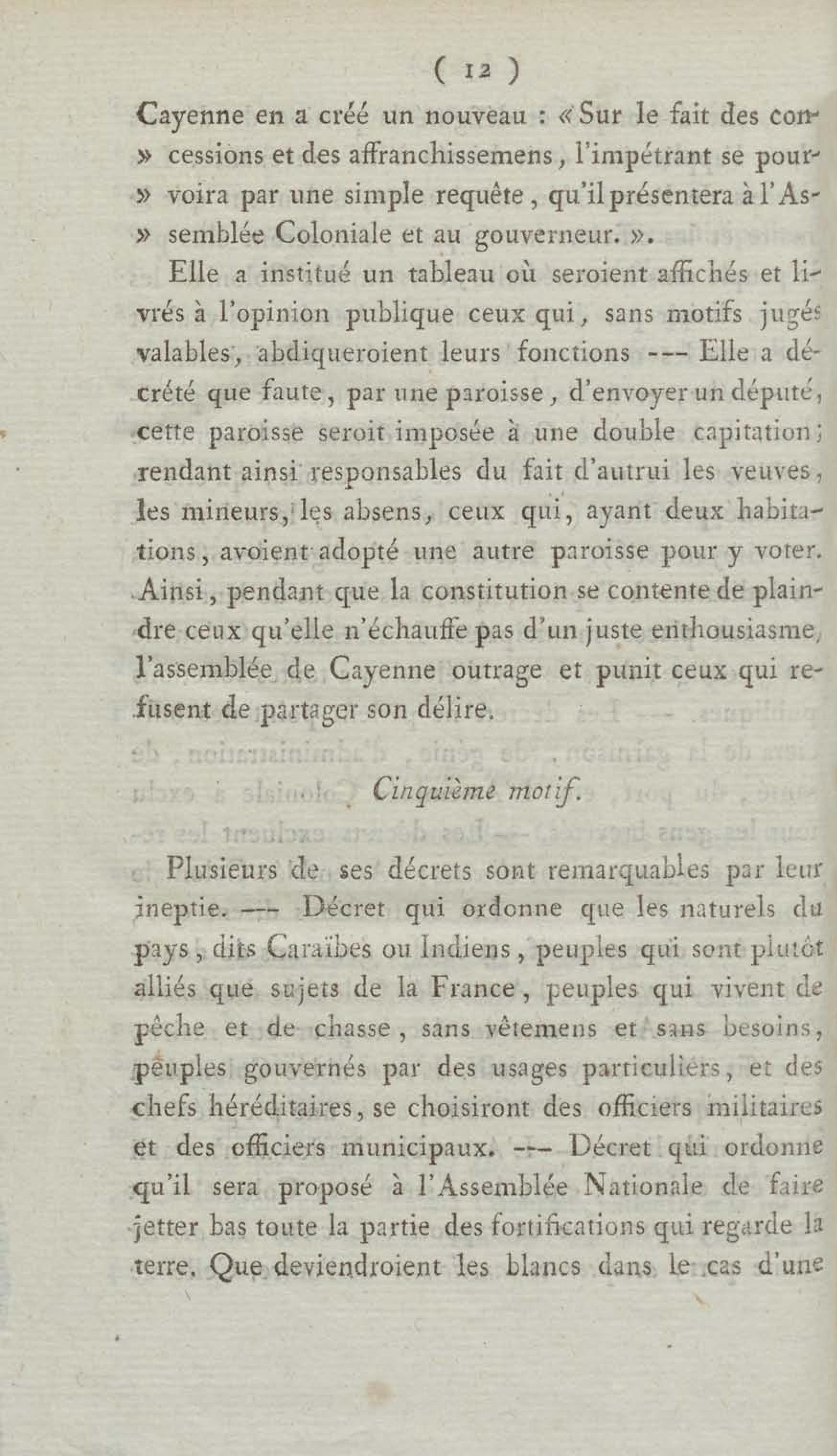 ( 12 )

Cayenne en a créé un nouveau : « Sur le fait des concessions et des affranchissemens, l'impétrant se pourvoira par une simple requête, qu'il présentera à l'Assemblée Coloniale et au gouverneur. ».

Elle a institué un tableau où seroient affichés et livrés à l'opinion publique ceux qui, sans motifs jugés valables, abdiqueroient leurs fonctions --- Elle a décrété que faute, par une paroisse, d'envoyer un député, cette paroisse seroit imposée à une double capitation; rendant ainsi responsables du fait d'autrui les veuves, les mineurs, les absens, ceux qui, ayant deux habitations, avoient adopté une autre paroisse pour y voter. Ainsi, pendant que la constitution se contente de plaindre ceux qu'elle n'échauffe pas d'un juste enthousiasme, l'assemblée de Cayenne outrage et punit ceux qui refusent de partager son délire.

Cinquième motif.

Plusieurs de ses décrets sont remarquables par leur ineptie. --- Décret qui ordonne que les naturels du pays, dits Caraïbes ou Indiens, peuples qui sont plutôt alliés que sujets de la France, peuples qui vivent de pêche et de chasse, sans vêtemens et sans besoins, peuples gouvernés par des usages particuliers, et des chefs héréditaires, se choisiront des officiers militaires et des officiers municipaux. --- Décret qui ordonne qu'il sera proposé à l'Assemblée Nationale de faire jetter bas toute la partie des fortifications qui regarde la terre. Que deviendroient les blancs dans le cas d'une